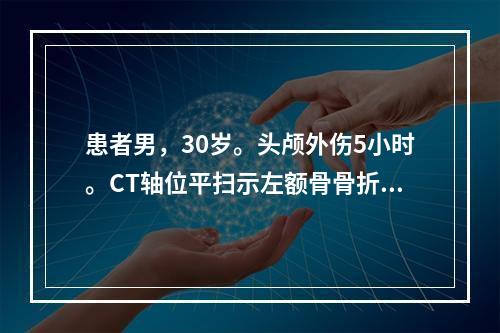 患者男，30岁。头颅外伤5小时。CT轴位平扫示左额骨骨折...